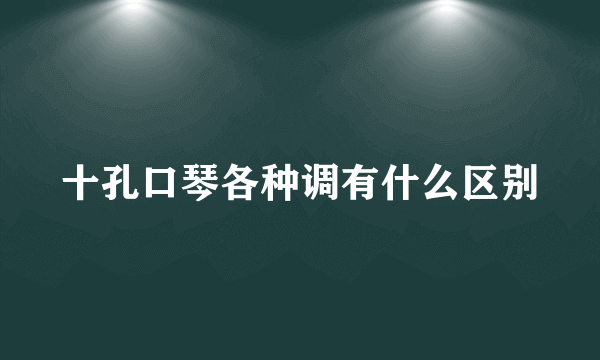 十孔口琴各种调有什么区别